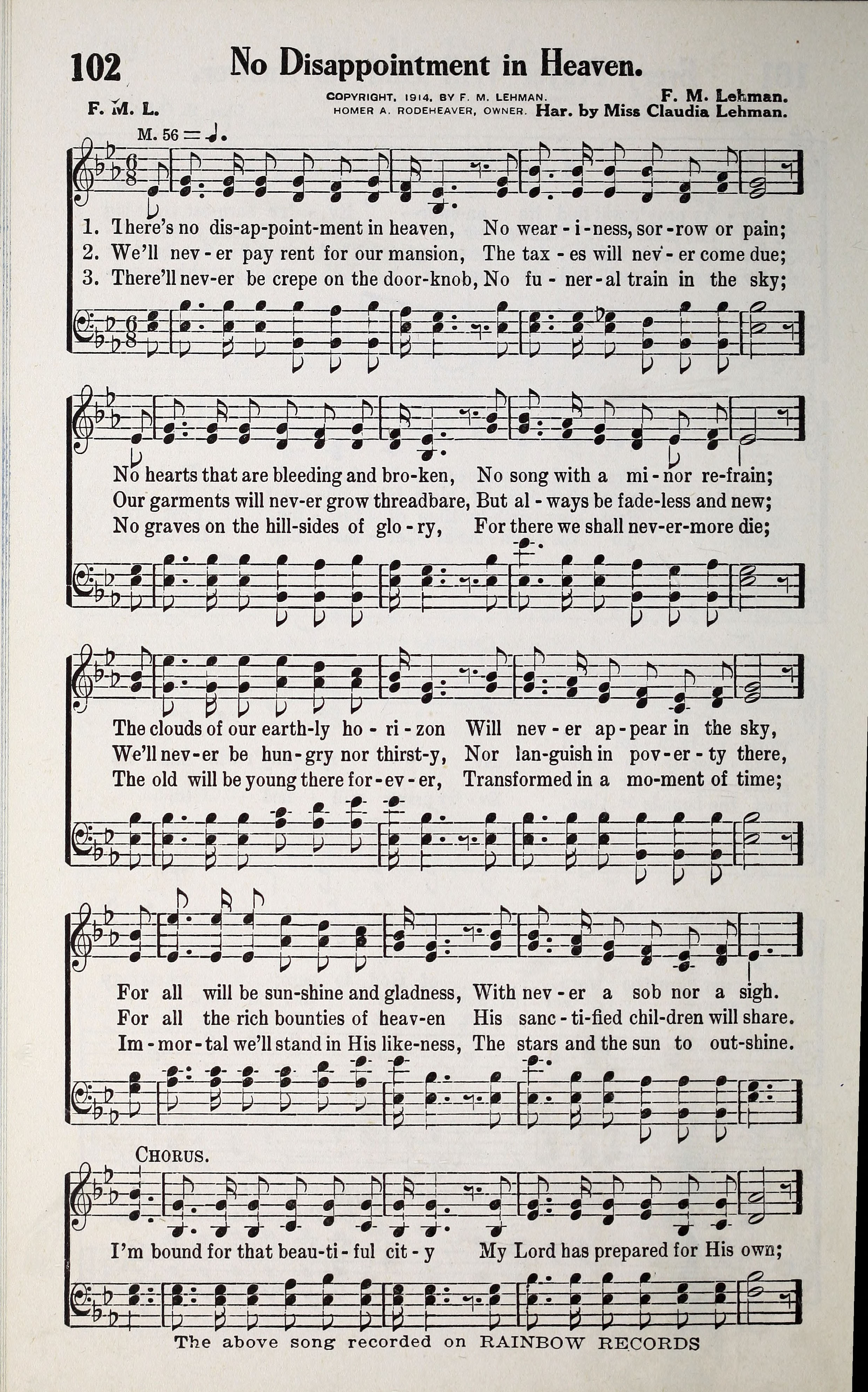 102 No Disappointment in Heaven.

F. M. L.

COPYRIGHT, 1914, BY F. M. LEHMAN. HOMER A. RODEHEAVER, OWNER.

F. M. Lehman. Har. by Miss Claudia Lehman.

M. 56 = ♩.

1. There's no dis-ap-point-ment in heaven, No wear-i-ness, sor-row or pain;
2. We'll nev-er pay rent for our mansion, The tax-es will nev-er come due;
3. There'll nev-er be crepe on the door-knob, No fu-ner-al train in the sky;

No hearts that are bleeding and bro-ken, No song with a mi-nor re-frain;
Our garments will nev-er grow threadbare, But al-ways be fade-less and new;
No graves on the hill-sides of glo-ry, For there we shall nev-er-more die;

The clouds of our earth-ly ho-ri-zon Will nev-er ap-pear in the sky,
We'll nev-er be hun-gry nor thirst-y, Nor lan-guish in pov-er-ty there,
The old will be young there for-ev-er, Transformed in a mo-ment of time;

For all will be sun-shine and gladness, With nev-er a sob nor a sigh.
For all the rich bounties of heav-en His sanc-ti-fied chil-dren will share.
Im-mor-tal we'll stand in His like-ness, The stars and the sun to out-shine.

CHORUS.

I'm bound for that beau-ti-ful cit-y My Lord has prepared for His own;

The above song recorded on RAINBOW RECORDS